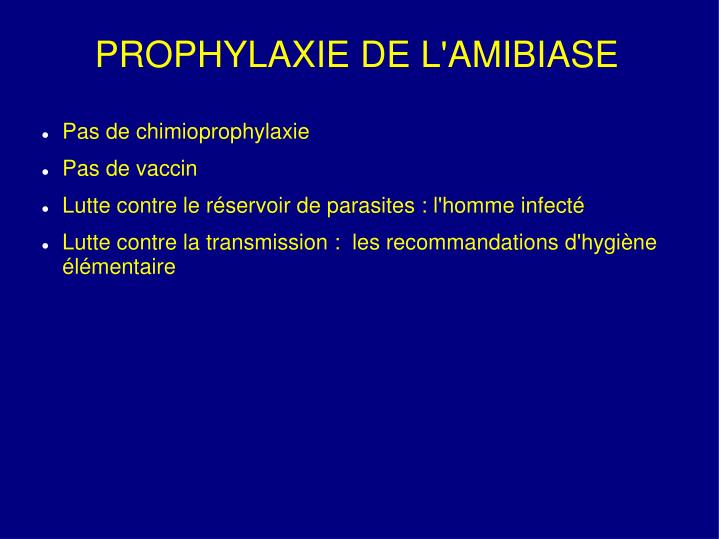 PROPHYLAXIE DE L'AMIBIASE

- Pas de chimioprophylaxie
- Pas de vaccin
- Lutte contre le réservoir de parasites : l'homme infecté
- Lutte contre la transmission : les recommandations d'hygiène élémentaire